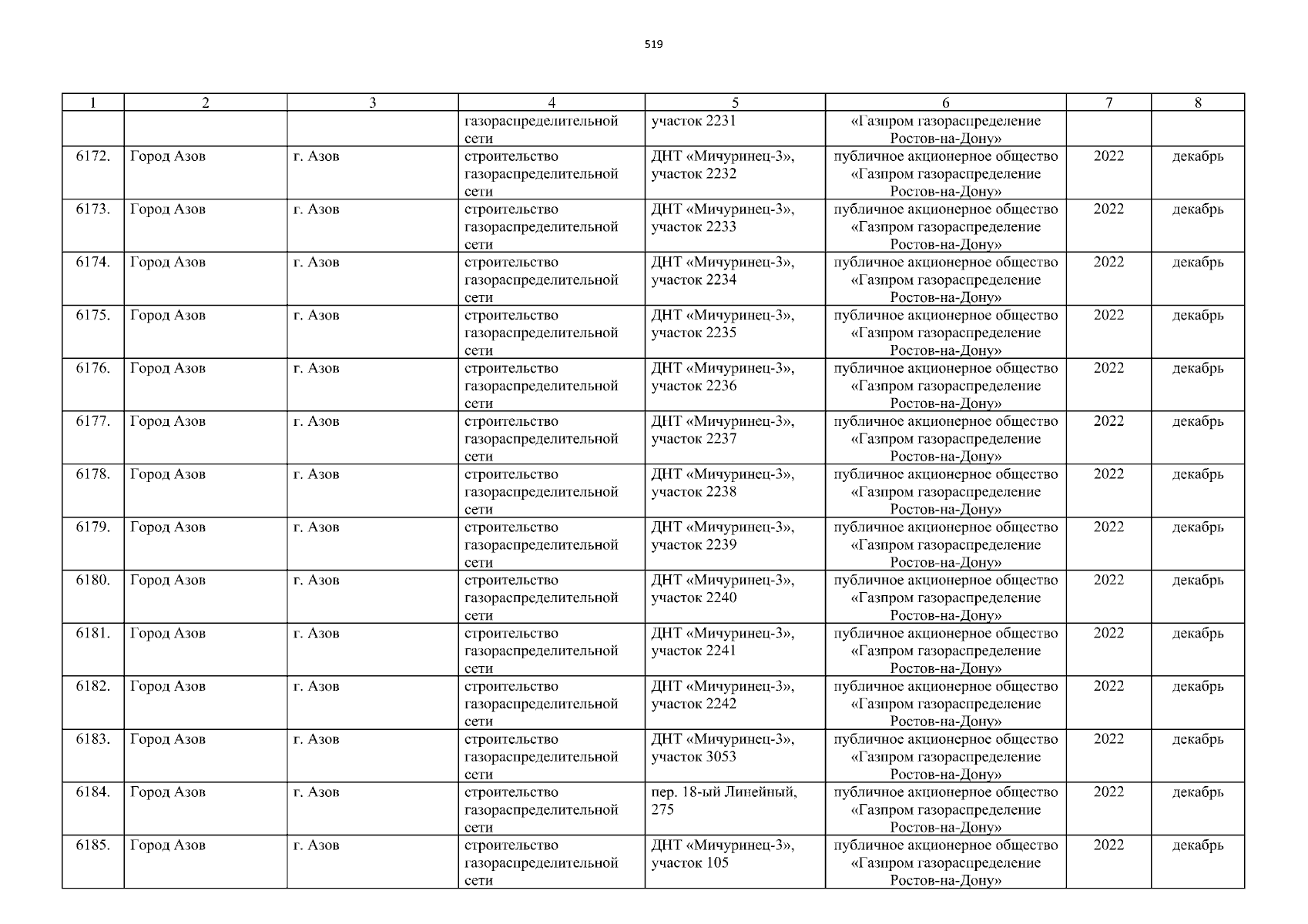 519

| 1 | 2 | 3 | 4 | 5 | 6 | 7 | 8 |
|---|---|---|---|---|---|---|---|
| | | | газораспределительной сети | участок 2231 | «Газпром газораспределение Ростов-на-Дону» | | |
| 6172. | Город Азов | г. Азов | строительство газораспределительной сети | ДНТ «Мичуринец-3», участок 2232 | публичное акционерное общество «Газпром газораспределение Ростов-на-Дону» | 2022 | декабрь |
| 6173. | Город Азов | г. Азов | строительство газораспределительной сети | ДНТ «Мичуринец-3», участок 2233 | публичное акционерное общество «Газпром газораспределение Ростов-на-Дону» | 2022 | декабрь |
| 6174. | Город Азов | г. Азов | строительство газораспределительной сети | ДНТ «Мичуринец-3», участок 2234 | публичное акционерное общество «Газпром газораспределение Ростов-на-Дону» | 2022 | декабрь |
| 6175. | Город Азов | г. Азов | строительство газораспределительной сети | ДНТ «Мичуринец-3», участок 2235 | публичное акционерное общество «Газпром газораспределение Ростов-на-Дону» | 2022 | декабрь |
| 6176. | Город Азов | г. Азов | строительство газораспределительной сети | ДНТ «Мичуринец-3», участок 2236 | публичное акционерное общество «Газпром газораспределение Ростов-на-Дону» | 2022 | декабрь |
| 6177. | Город Азов | г. Азов | строительство газораспределительной сети | ДНТ «Мичуринец-3», участок 2237 | публичное акционерное общество «Газпром газораспределение Ростов-на-Дону» | 2022 | декабрь |
| 6178. | Город Азов | г. Азов | строительство газораспределительной сети | ДНТ «Мичуринец-3», участок 2238 | публичное акционерное общество «Газпром газораспределение Ростов-на-Дону» | 2022 | декабрь |
| 6179. | Город Азов | г. Азов | строительство газораспределительной сети | ДНТ «Мичуринец-3», участок 2239 | публичное акционерное общество «Газпром газораспределение Ростов-на-Дону» | 2022 | декабрь |
| 6180. | Город Азов | г. Азов | строительство газораспределительной сети | ДНТ «Мичуринец-3», участок 2240 | публичное акционерное общество «Газпром газораспределение Ростов-на-Дону» | 2022 | декабрь |
| 6181. | Город Азов | г. Азов | строительство газораспределительной сети | ДНТ «Мичуринец-3», участок 2241 | публичное акционерное общество «Газпром газораспределение Ростов-на-Дону» | 2022 | декабрь |
| 6182. | Город Азов | г. Азов | строительство газораспределительной сети | ДНТ «Мичуринец-3», участок 2242 | публичное акционерное общество «Газпром газораспределение Ростов-на-Дону» | 2022 | декабрь |
| 6183. | Город Азов | г. Азов | строительство газораспределительной сети | ДНТ «Мичуринец-3», участок 3053 | публичное акционерное общество «Газпром газораспределение Ростов-на-Дону» | 2022 | декабрь |
| 6184. | Город Азов | г. Азов | строительство газораспределительной сети | пер. 18-ый Линейный, 275 | публичное акционерное общество «Газпром газораспределение Ростов-на-Дону» | 2022 | декабрь |
| 6185. | Город Азов | г. Азов | строительство газораспределительной сети | ДНТ «Мичуринец-3», участок 105 | публичное акционерное общество «Газпром газораспределение Ростов-на-Дону» | 2022 | декабрь |